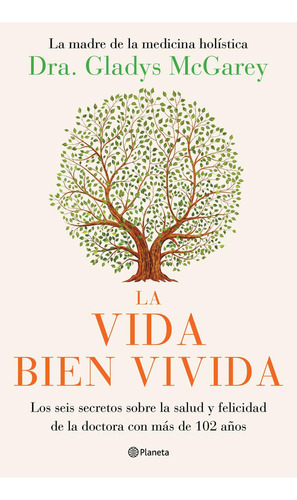 La madre de la medicina holística
Dra. Gladys McGarey

LA
VIDA
BIEN VIVIDA

Los seis secretos sobre la salud y felicidad de la doctora con más de 102 años

Planeta